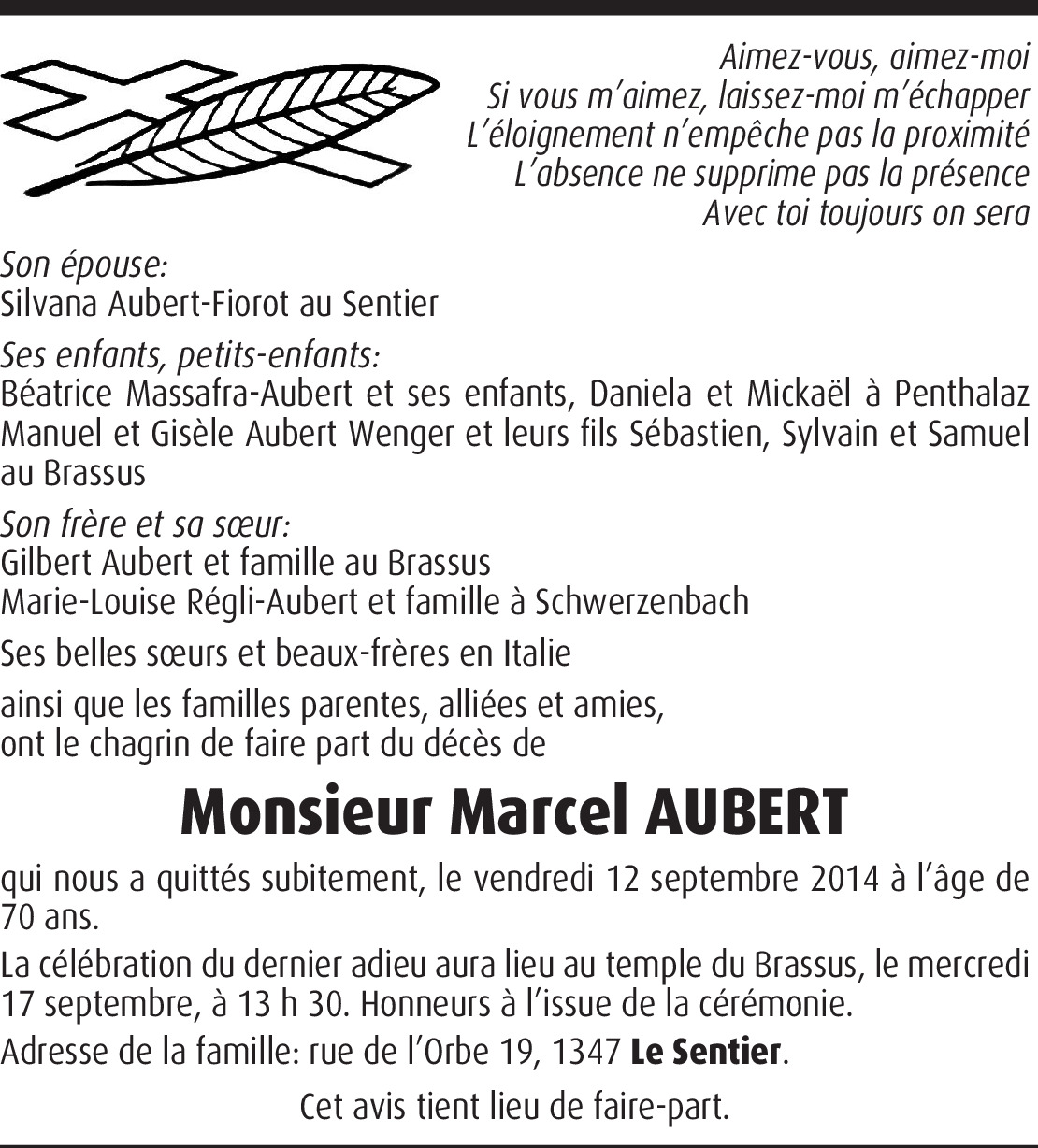 Aimez-vous, aimez-moi
Si vous m'aimez, laissez-moi m'échapper
L'éloignement n'empêche pas la proximité
L'absence ne supprime pas la présence
Avec toi toujours on sera

Son épouse:
Silvana Aubert-Fiorot au Sentier

Ses enfants, petits-enfants:
Béatrice Massafra-Aubert et ses enfants, Daniela et Mickaël à Penthalaz
Manuel et Gisèle Aubert Wenger et leurs fils Sébastien, Sylvain et Samuel au Brassus

Son frère et sa sœur:
Gilbert Aubert et famille au Brassus
Marie-Louise Régli-Aubert et famille à Schwerzenbach

Ses belles sœurs et beaux-frères en Italie

ainsi que les familles parentes, alliées et amies,
ont le chagrin de faire part du décès de

Monsieur Marcel AUBERT

qui nous a quittés subitement, le vendredi 12 septembre 2014 à l'âge de 70 ans.

La célébration du dernier adieu aura lieu au temple du Brassus, le mercredi 17 septembre, à 13 h 30. Honneurs à l'issue de la cérémonie.

Adresse de la famille: rue de l'Orbe 19, 1347 Le Sentier.

Cet avis tient lieu de faire-part.